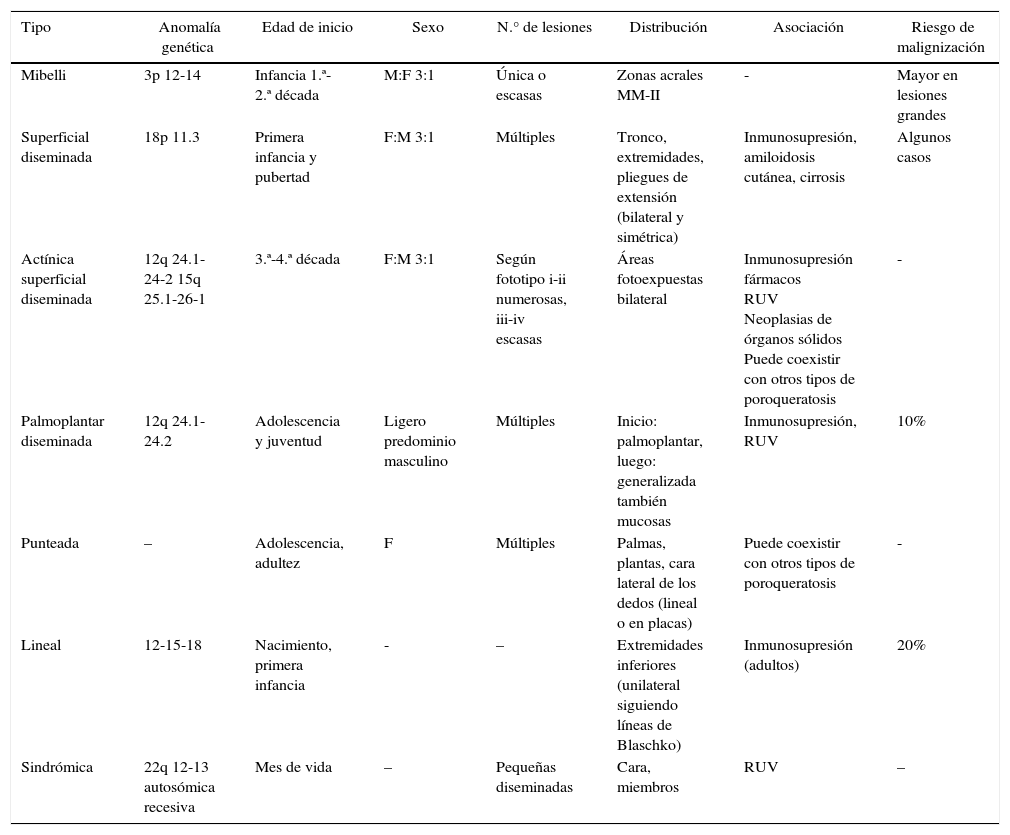 | Tipo | Anomalía genética | Edad de inicio | Sexo | N.° de lesiones | Distribución | Asociación | Riesgo de malignización |
|---|---|---|---|---|---|---|---|
| Mibelli | 3p 12-14 | Infancia 1.ª-2.ª década | M:F 3:1 | Única o escasas | Zonas acrales MM-II | - | Mayor en lesiones grandes |
| Superficial diseminada | 18p 11.3 | Primera infancia y pubertad | F:M 3:1 | Múltiples | Tronco, extremidades, pliegues de extensión (bilateral y simétrica) | Inmunosupresión, amiloidosis cutánea, cirrosis | Algunos casos |
| Actínica superficial diseminada | 12q 24.1-24-2 15q 25.1-26-1 | 3.ª-4.ª década | F:M 3:1 | Según fototipo i-ii numerosas, iii-iv escasas | Áreas fotoexpuestas bilateral | Inmunosupresión fármacos RUV Neoplasias de órganos sólidos Puede coexistir con otros tipos de poroqueratosis | - |
| Palmoplantar diseminada | 12q 24.1-24.2 | Adolescencia y juventud | Ligero predominio masculino | Múltiples | Inicio: palmoplantar, luego: generalizada también mucosas | Inmunosupresión, RUV | 10% |
| Punteada | – | Adolescencia, adultez | F | Múltiples | Palmas, plantas, cara lateral de los dedos (lineal o en placas) | Puede coexistir con otros tipos de poroqueratosis | - |
| Lineal | 12-15-18 | Nacimiento, primera infancia | - | – | Extremidades inferiores (unilateral siguiendo líneas de Blaschko) | Inmunosupresión (adultos) | 20% |
| Sindrómica | 22q 12-13 autosómica recesiva | Mes de vida | – | Pequeñas diseminadas | Cara, miembros | RUV | – |